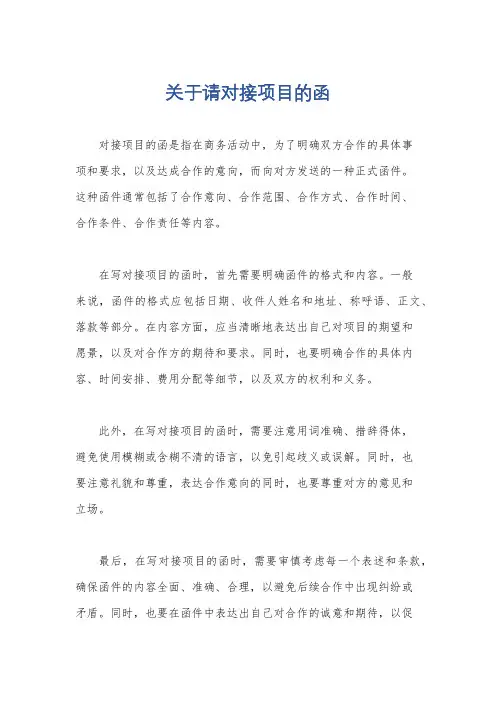 关于请对接项目的函

对接项目的函是指在商务活动中，为了明确双方合作的具体事项和要求，以及达成合作的意向，而向对方发送的一种正式函件。这种函件通常包括了合作意向、合作范围、合作方式、合作时间、合作条件、合作责任等内容。

在写对接项目的函时，首先需要明确函件的格式和内容。一般来说，函件的格式应包括日期、收件人姓名和地址、称呼语、正文、落款等部分。在内容方面，应当清晰地表达出自己对项目的期望和愿景，以及对合作方的期待和要求。同时，也要明确合作的具体内容、时间安排、费用分配等细节，以及双方的权利和义务。

此外，在写对接项目的函时，需要注意用词准确、措辞得体，避免使用模糊或含糊不清的语言，以免引起歧义或误解。同时，也要注意礼貌和尊重，表达合作意向的同时，也要尊重对方的意见和立场。

最后，在写对接项目的函时，需要审慎考虑每一个表述和条款，确保函件的内容全面、准确、合理，以避免后续合作中出现纠纷或矛盾。同时，也要在函件中表达出自己对合作的诚意和期待，以促